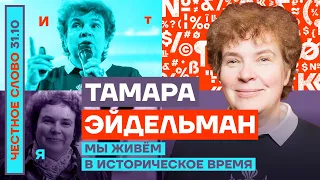 ЧЕСТНОЕ СЛОВО 31.10

И Т

Я

ТАМАРА ЭЙДЕЛЬМАН

МЫ ЖИВЁМ В ИСТОРИЧЕСКОЕ ВРЕМЯ